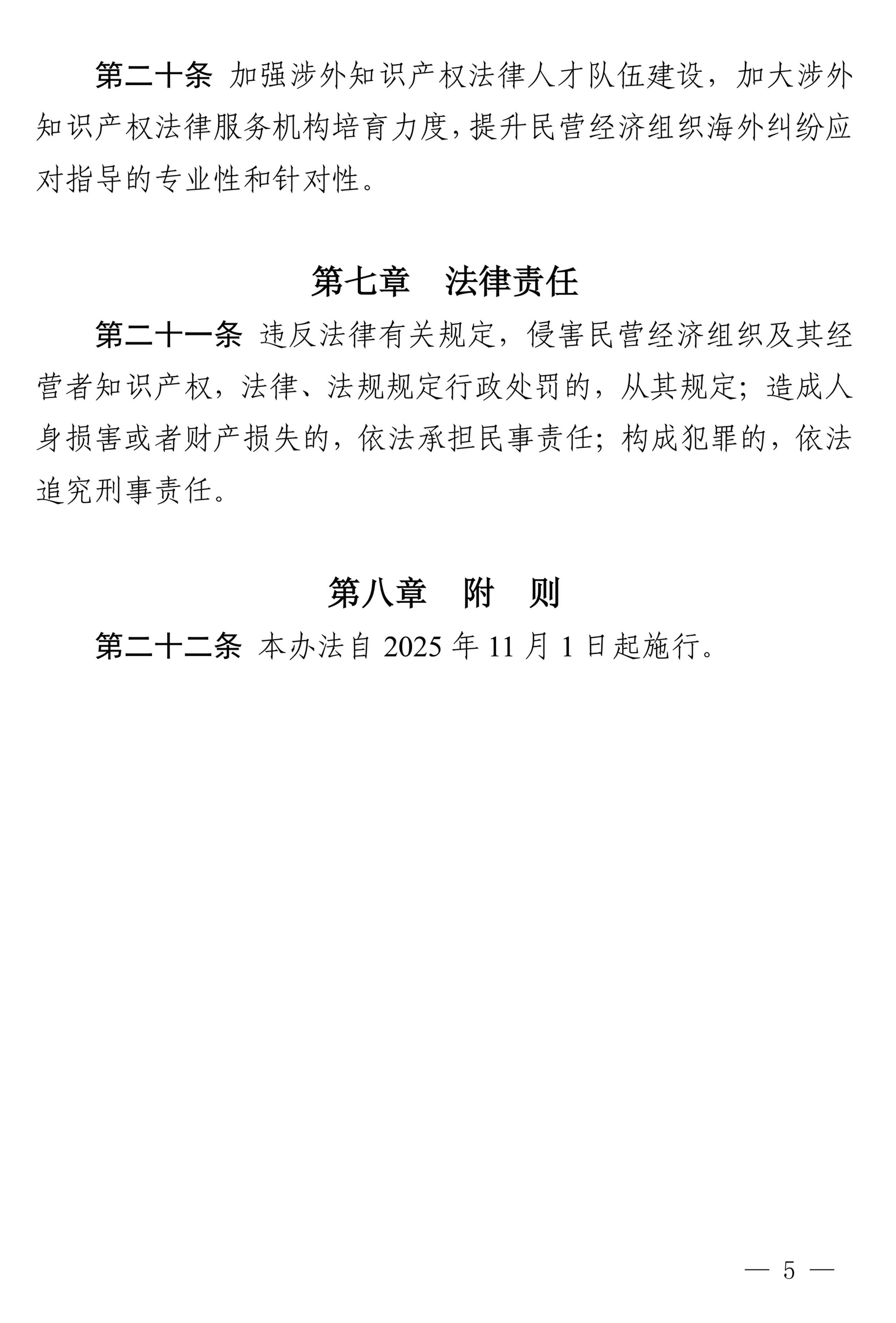 第二十条 加强涉外知识产权法律人才队伍建设，加大涉外知识产权法律服务机构培育力度，提升民营经济组织海外纠纷应对指导的专业性和针对性。

第七章 法律责任

第二十一条 违反法律有关规定，侵害民营经济组织及其经营者知识产权，法律、法规规定行政处罚的，从其规定；造成人身损害或者财产损失的，依法承担民事责任；构成犯罪的，依法追究刑事责任。

第八章 附 则

第二十二条 本办法自2025年11月1日起施行。

— 5 —